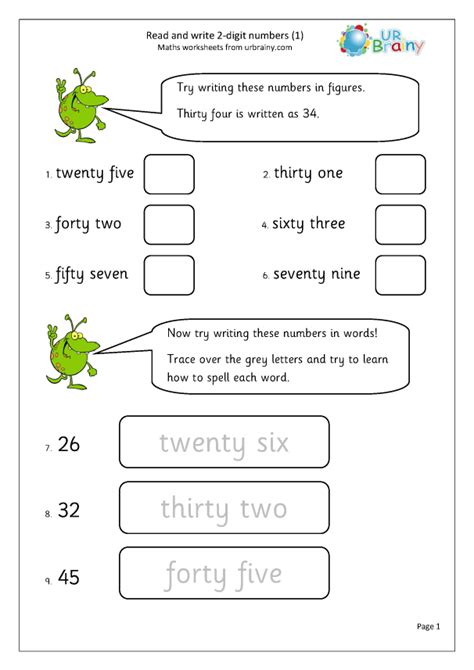 Read and write 2-digit numbers (1)
Maths worksheets from urbrainy.com

UR Brainy

Try writing these numbers in figures.

Thirty four is written as 34.

1. twenty five

2. thirty one

3. forty two

4. sixty three

5. fifty seven

6. seventy nine

Now try writing these numbers in words!

Trace over the grey letters and try to learn how to spell each word.

7. 26 twenty six

8. 32 thirty two

9. 45 forty five

Page 1